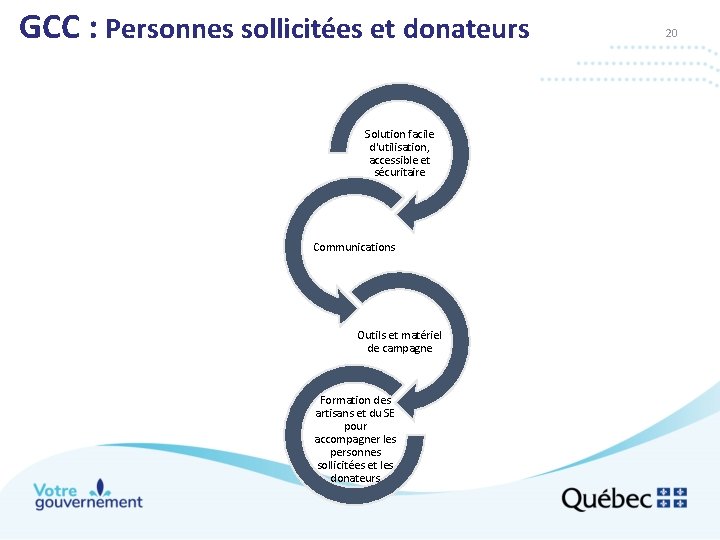 GCC : Personnes sollicitées et donateurs

20

Solution facile d'utilisation, accessible et sécuritaire

Communications

Outils et matériel de campagne

Formation des artisans et du SE pour accompagner les personnes sollicitées et les donateurs

Votre gouvernement

Québec